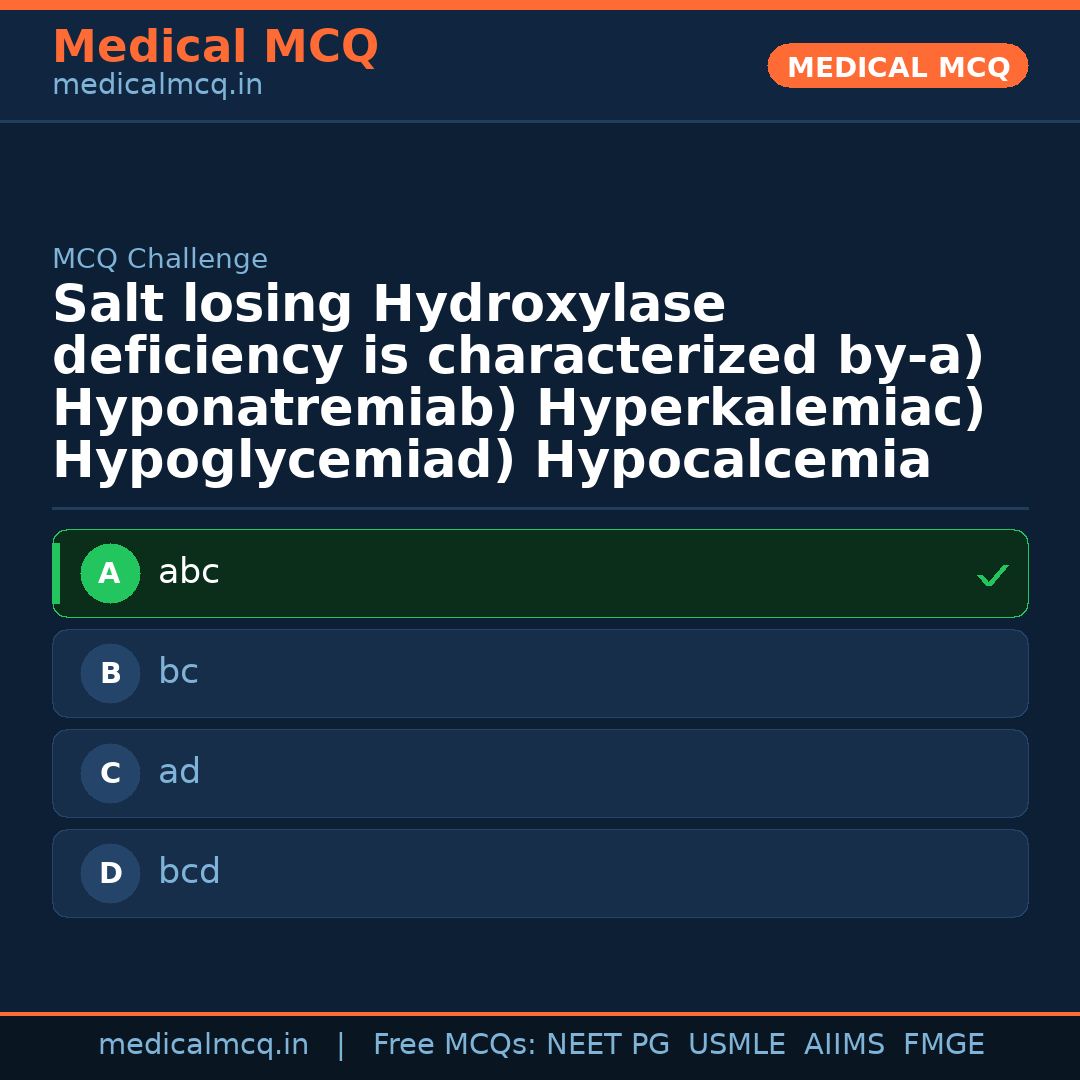 Medical MCQ
medicalmcq.in

MEDICAL MCQ

MCQ Challenge

Salt losing Hydroxylase deficiency is characterized by-a) Hyponatremiab) Hyperkalemiac) Hypoglycemiad) Hypocalcemia

A abc ✓

B bc

C ad

D bcd

medicalmcq.in | Free MCQs: NEET PG USMLE AIIMS FMGE